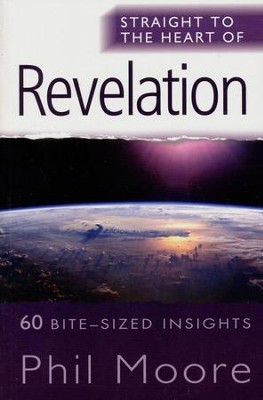 STRAIGHT TO THE HEART OF

Revelation

60 BITE–SIZED INSIGHTS

Phil Moore